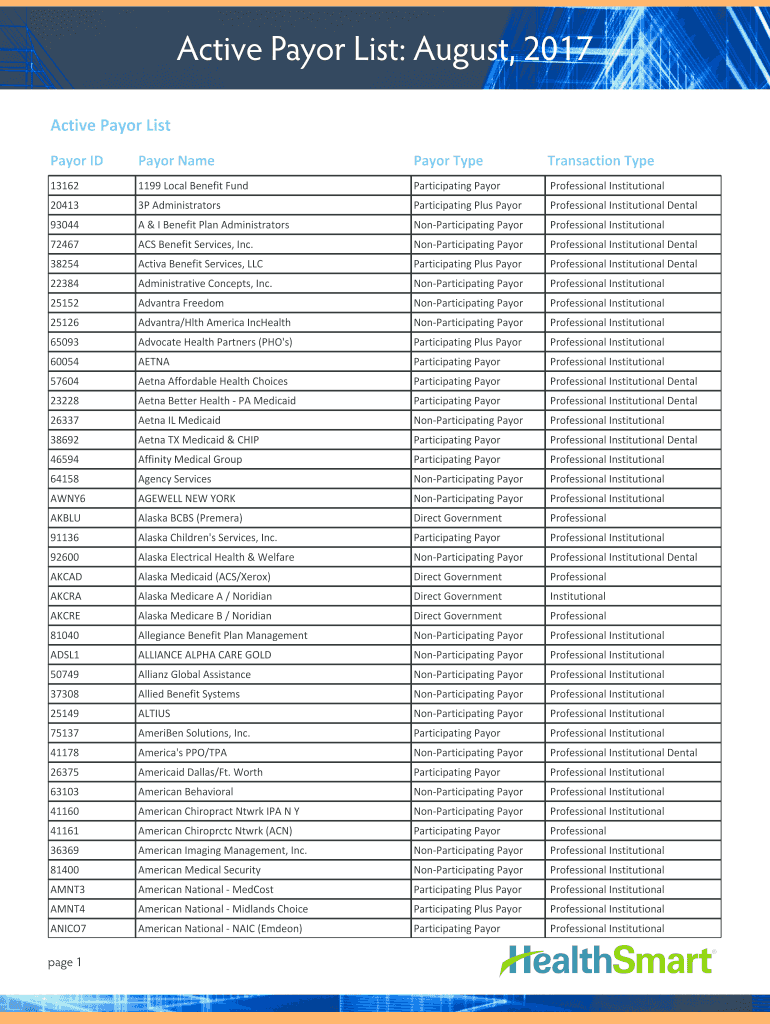 Active Payor List: August, 2017

Active Payor List

| Payor ID | Payor Name | Payor Type | Transaction Type |
|---|---|---|---|
| 13162 | 1199 Local Benefit Fund | Participating Payor | Professional Institutional |
| 20413 | 3P Administrators | Participating Plus Payor | Professional Institutional Dental |
| 93044 | A & I Benefit Plan Administrators | Non-Participating Payor | Professional Institutional |
| 72467 | ACS Benefit Services, Inc. | Non-Participating Payor | Professional Institutional Dental |
| 38254 | Activa Benefit Services, LLC | Participating Plus Payor | Professional Institutional Dental |
| 22384 | Administrative Concepts, Inc. | Non-Participating Payor | Professional Institutional |
| 25152 | Advantra Freedom | Non-Participating Payor | Professional Institutional |
| 25126 | Advantra/Hlth America IncHealth | Non-Participating Payor | Professional Institutional |
| 65093 | Advocate Health Partners (PHO's) | Participating Plus Payor | Professional Institutional |
| 60054 | AETNA | Participating Payor | Professional Institutional |
| 57604 | Aetna Affordable Health Choices | Participating Payor | Professional Institutional Dental |
| 23228 | Aetna Better Health - PA Medicaid | Participating Payor | Professional Institutional Dental |
| 26337 | Aetna IL Medicaid | Non-Participating Payor | Professional Institutional |
| 38692 | Aetna TX Medicaid & CHIP | Participating Payor | Professional Institutional Dental |
| 46594 | Affinity Medical Group | Participating Payor | Professional Institutional |
| 64158 | Agency Services | Non-Participating Payor | Professional Institutional |
| AWNY6 | AGEWELL NEW YORK | Non-Participating Payor | Professional Institutional |
| AKBLU | Alaska BCBS (Premera) | Direct Government | Professional |
| 91136 | Alaska Children's Services, Inc. | Participating Payor | Professional Institutional |
| 92600 | Alaska Electrical Health & Welfare | Non-Participating Payor | Professional Institutional Dental |
| AKCAD | Alaska Medicaid (ACS/Xerox) | Direct Government | Professional |
| AKCRA | Alaska Medicare A / Noridian | Direct Government | Institutional |
| AKCRE | Alaska Medicare B / Noridian | Direct Government | Professional |
| 81040 | Allegiance Benefit Plan Management | Non-Participating Payor | Professional Institutional |
| ADSL1 | ALLIANCE ALPHA CARE GOLD | Non-Participating Payor | Professional Institutional |
| 50749 | Allianz Global Assistance | Non-Participating Payor | Professional Institutional |
| 37308 | Allied Benefit Systems | Non-Participating Payor | Professional Institutional |
| 25149 | ALTIUS | Non-Participating Payor | Professional Institutional |
| 75137 | AmeriBen Solutions, Inc. | Participating Payor | Professional Institutional |
| 41178 | America's PPO/TPA | Non-Participating Payor | Professional Institutional Dental |
| 26375 | Americaid Dallas/Ft. Worth | Participating Payor | Professional Institutional |
| 63103 | American Behavioral | Non-Participating Payor | Professional Institutional |
| 41160 | American Chiropract Ntwrk IPA N Y | Non-Participating Payor | Professional Institutional |
| 41161 | American Chiroprctc Ntwrk (ACN) | Participating Payor | Professional |
| 36369 | American Imaging Management, Inc. | Non-Participating Payor | Professional Institutional |
| 81400 | American Medical Security | Non-Participating Payor | Professional Institutional |
| AMNT3 | American National - MedCost | Participating Plus Payor | Professional Institutional |
| AMNT4 | American National - Midlands Choice | Participating Plus Payor | Professional Institutional |
| ANICO7 | American National - NAIC (Emdeon) | Participating Payor | Professional Institutional |

page 1

HealthSmart